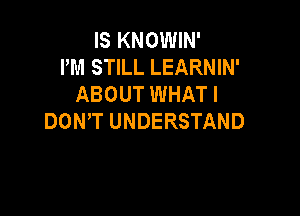 IS KNOWIN'
I'M STILL LEARNIN'
ABOUT WHAT I
DON'T UNDERSTAND